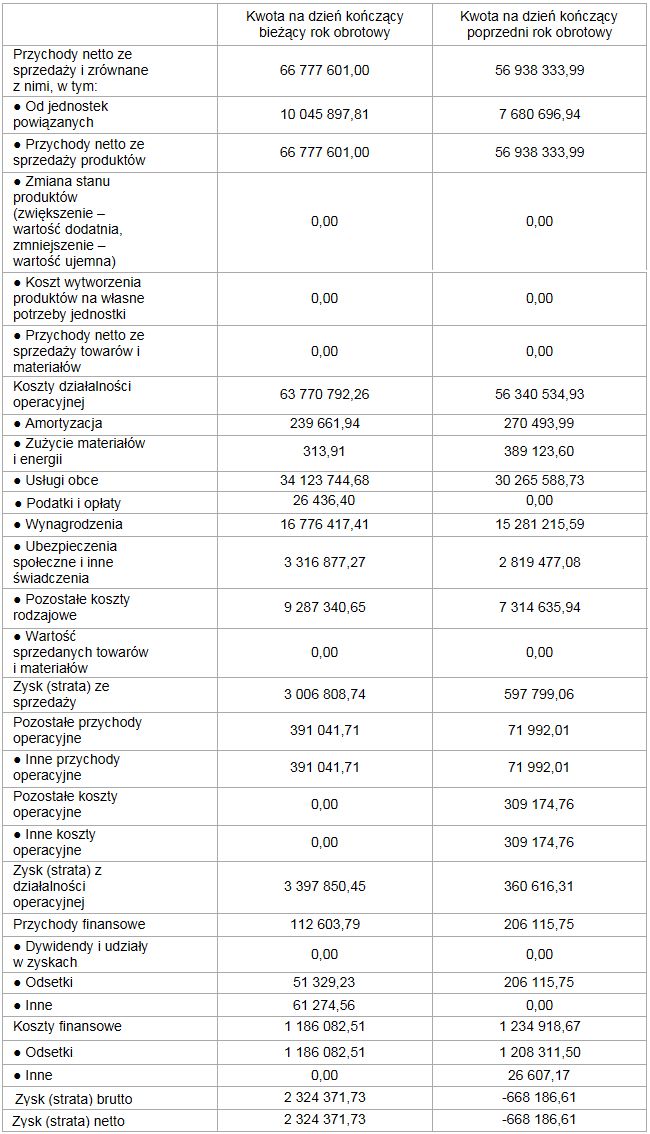 |  | Kwota na dzień kończący bieżący rok obrotowy | Kwota na dzień kończący poprzedni rok obrotowy |
|---|---|---|
| Przychody netto ze sprzedaży i zrównane z nimi, w tym: | 66 777 601,00 | 56 938 333,99 |
| ● Od jednostek powiązanych | 10 045 897,81 | 7 680 696,94 |
| ● Przychody netto ze sprzedaży produktów | 66 777 601,00 | 56 938 333,99 |
| ● Zmiana stanu produktów (zwiększenie – wartość dodatnia, zmniejszenie – wartość ujemna) | 0,00 | 0,00 |
| ● Koszt wytworzenia produktów na własne potrzeby jednostki | 0,00 | 0,00 |
| ● Przychody netto ze sprzedaży towarów i materiałów | 0,00 | 0,00 |
| Koszty działalności operacyjnej | 63 770 792,26 | 56 340 534,93 |
| ● Amortyzacja | 239 661,94 | 270 493,99 |
| ● Zużycie materiałów i energii | 313,91 | 389 123,60 |
| ● Usługi obce | 34 123 744,68 | 30 265 588,73 |
| ● Podatki i opłaty | 26 436,40 | 0,00 |
| ● Wynagrodzenia | 16 776 417,41 | 15 281 215,59 |
| ● Ubezpieczenia społeczne i inne świadczenia | 3 316 877,27 | 2 819 477,08 |
| ● Pozostałe koszty rodzajowe | 9 287 340,65 | 7 314 635,94 |
| ● Wartość sprzedanych towarów i materiałów | 0,00 | 0,00 |
| Zysk (strata) ze sprzedaży | 3 006 808,74 | 597 799,06 |
| Pozostałe przychody operacyjne | 391 041,71 | 71 992,01 |
| ● Inne przychody operacyjne | 391 041,71 | 71 992,01 |
| Pozostałe koszty operacyjne | 0,00 | 309 174,76 |
| ● Inne koszty operacyjne | 0,00 | 309 174,76 |
| Zysk (strata) z działalności operacyjnej | 3 397 850,45 | 360 616,31 |
| Przychody finansowe | 112 603,79 | 206 115,75 |
| ● Dywidendy i udziały w zyskach | 0,00 | 0,00 |
| ● Odsetki | 51 329,23 | 206 115,75 |
| ● Inne | 61 274,56 | 0,00 |
| Koszty finansowe | 1 186 082,51 | 1 234 918,67 |
| ● Odsetki | 1 186 082,51 | 1 208 311,50 |
| ● Inne | 0,00 | 26 607,17 |
| Zysk (strata) brutto | 2 324 371,73 | -668 186,61 |
| Zysk (strata) netto | 2 324 371,73 | -668 186,61 |